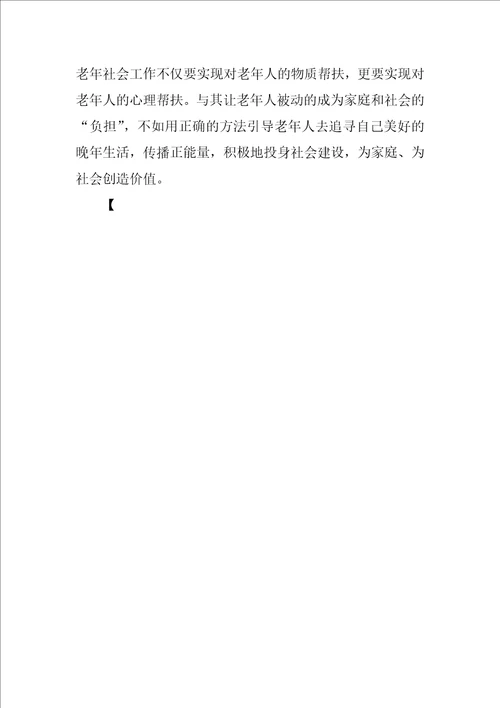 老年社会工作不仅要实现对老年人的物质帮扶，更要实现对老年人的心理帮扶。与其让老年人被动的成为家庭和社会的“负担”，不如用正确的方法引导老年人去追寻自己美好的晚年生活，传播正能量，积极地投身社会建设，为家庭、为社会创造价值。

【